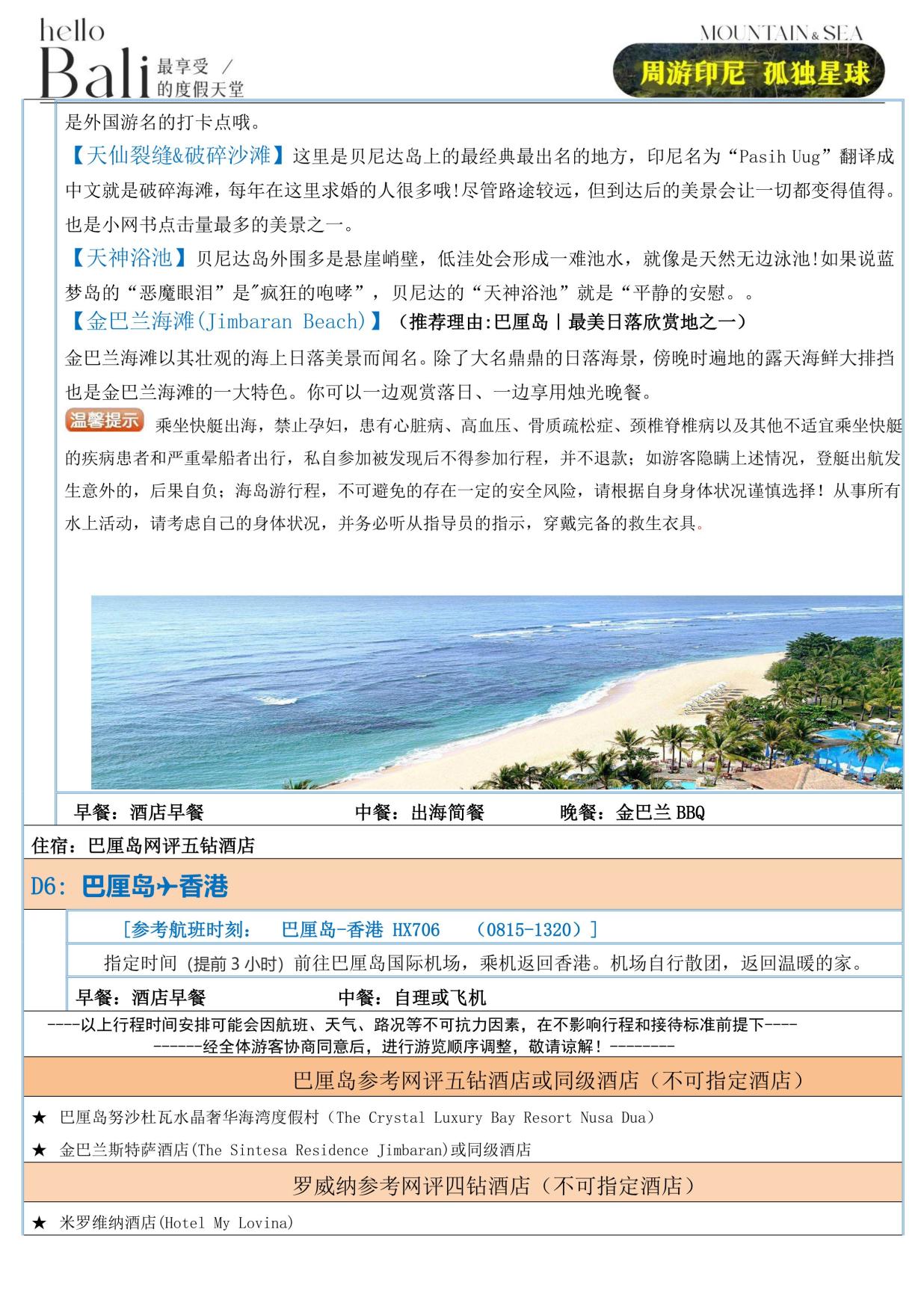 hello
Bali 最享受 / 的度假天堂

MOUNTAIN & SEA
周游印尼 孤独星球

是外国游名的打卡点哦。

【天仙裂缝&破碎沙滩】这里是贝尼达岛上的最经典最出名的地方，印尼名为“Pasih Uug”翻译成中文就是破碎海滩，每年在这里求婚的人很多哦!尽管路途较远，但到达后的美景会让一切都变得值得。也是小网书点击量最多的美景之一。

【天神浴池】贝尼达岛外围多是悬崖峭壁，低洼处会形成一难池水，就像是天然无边泳池!如果说蓝梦岛的“恶魔眼泪”是"疯狂的咆哮”，贝尼达的“天神浴池”就是“平静的安慰。。

【金巴兰海滩(Jimbaran Beach)】（推荐理由:巴厘岛丨最美日落欣赏地之一）

金巴兰海滩以其壮观的海上日落美景而闻名。除了大名鼎鼎的日落海景，傍晚时遍地的露天海鲜大排挡也是金巴兰海滩的一大特色。你可以一边观赏落日、一边享用烛光晚餐。

温馨提示 乘坐快艇出海，禁止孕妇，患有心脏病、高血压、骨质疏松症、颈椎脊椎病以及其他不适宜乘坐快艇的疾病患者和严重晕船者出行，私自参加被发现后不得参加行程，并不退款；如游客隐瞒上述情况，登艇出航发生意外的，后果自负；海岛游行程，不可避免的存在一定的安全风险，请根据自身身体状况谨慎选择！从事所有水上活动，请考虑自己的身体状况，并务必听从指导员的指示，穿戴完备的救生衣具。

早餐：酒店早餐 中餐：出海简餐 晚餐：金巴兰 BBQ

住宿：巴厘岛网评五钻酒店

D6: 巴厘岛✈香港

[参考航班时刻： 巴厘岛-香港 HX706 （0815-1320）]

指定时间 (提前 3 小时) 前往巴厘岛国际机场，乘机返回香港。机场自行散团，返回温暖的家。

早餐：酒店早餐 中餐：自理或飞机

----以上行程时间安排可能会因航班、天气、路况等不可抗力因素，在不影响行程和接待标准前提下----
------经全体游客协商同意后，进行游览顺序调整，敬请谅解！--------

巴厘岛参考网评五钻酒店或同级酒店（不可指定酒店）

★ 巴厘岛努沙杜瓦水晶奢华海湾度假村（The Crystal Luxury Bay Resort Nusa Dua）

★ 金巴兰斯特萨酒店(The Sintesa Residence Jimbaran)或同级酒店

罗威纳参考网评四钻酒店（不可指定酒店）

★ 米罗维纳酒店(Hotel My Lovina)